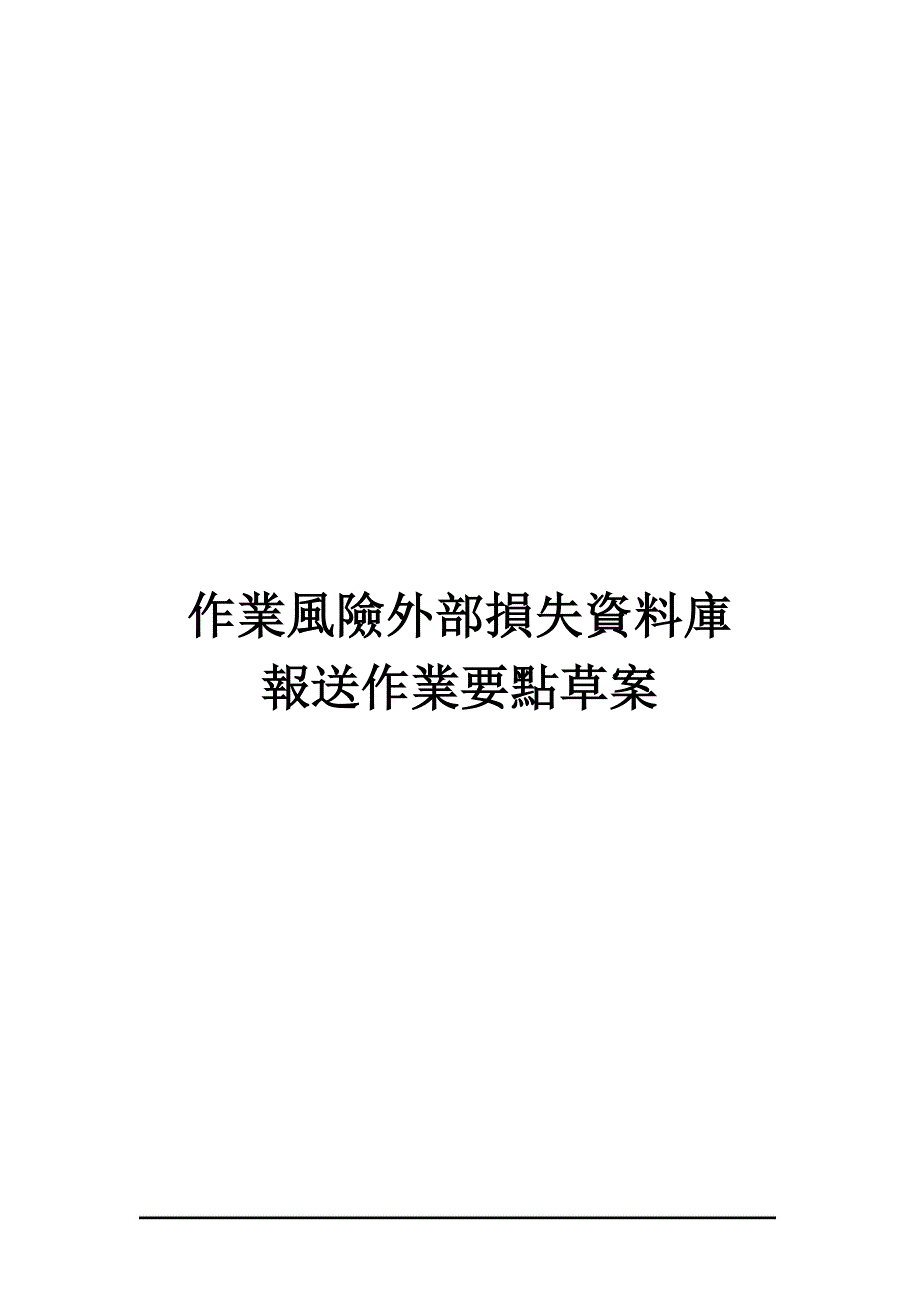 作業風險外部損失資料庫
報送作業要點草案